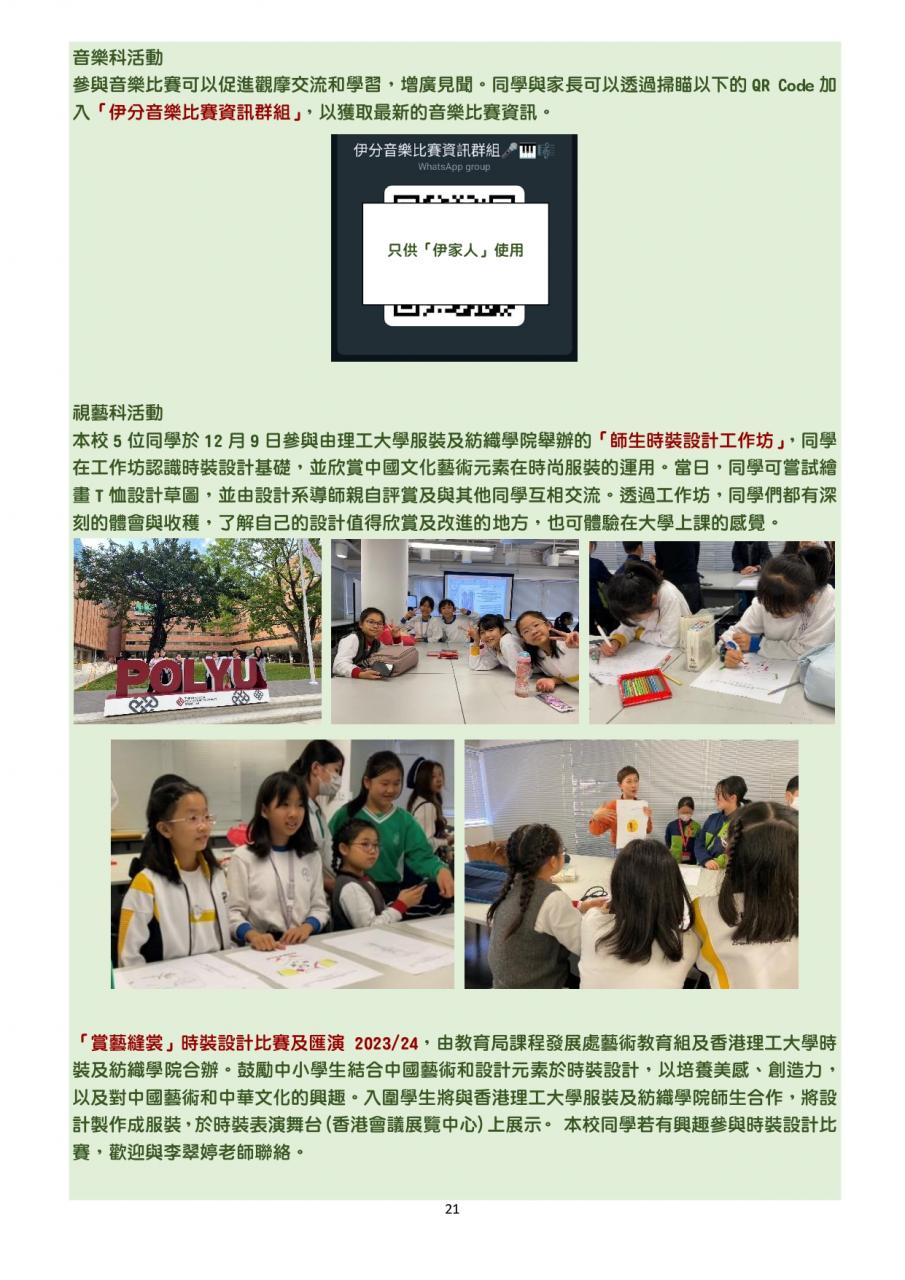 音樂科活動

參與音樂比賽可以促進觀摩交流和學習，增廣見聞。同學與家長可以透過掃瞄以下的QR Code加入「伊分音樂比賽資訊群組」，以獲取最新的音樂比賽資訊。

伊分音樂比賽資訊群組
WhatsApp group

只供「伊家人」使用

視藝科活動

本校5位同學於12月9日參與由理工大學服裝及紡織學院舉辦的「師生時裝設計工作坊」，同學在工作坊認識時裝設計基礎，並欣賞中國文化藝術元素在時尚服裝的運用。當日，同學可嘗試繪畫T恤設計草圖，並由設計系導師親自評賞及與其他同學互相交流。透過工作坊，同學們都有深刻的體會與收穫，了解自己的設計值得欣賞及改進的地方，也可體驗在大學上課的感覺。

POLYU

「賞藝縫裳」時裝設計比賽及匯演 2023/24，由教育局課程發展處藝術教育組及香港理工大學時裝及紡織學院合辦。鼓勵中小學生結合中國藝術和設計元素於時裝設計，以培養美感、創造力，以及對中國藝術和中華文化的興趣。入圍學生將與香港理工大學服裝及紡織學院師生合作，將設計製作成服裝，於時裝表演舞台(香港會議展覽中心)上展示。 本校同學若有興趣參與時裝設計比賽，歡迎與李翠婷老師聯絡。

21